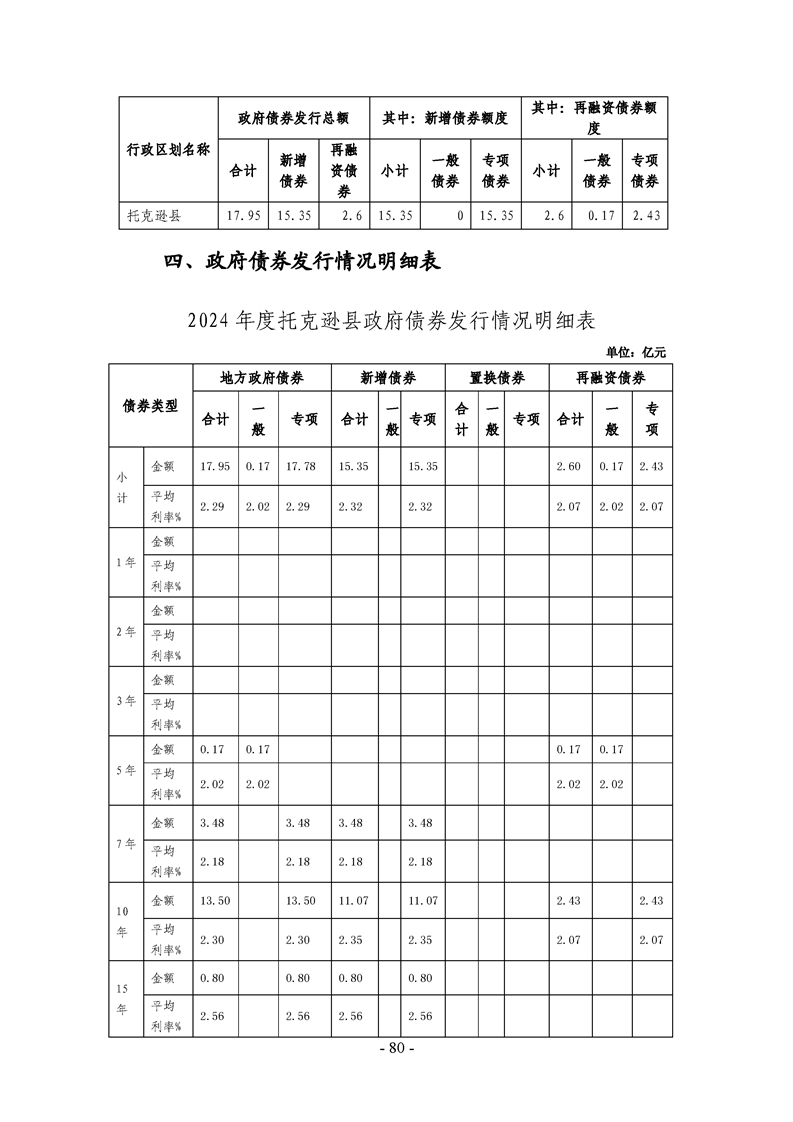 | 行政区划名称 | 政府债券发行总额 | | | 其中：新增债券额度 | | | 其中：再融资债券额度 | | |
|---|---|---|---|---|---|---|---|---|---|
| | 合计 | 新增债券 | 再融资债券 | 小计 | 一般债券 | 专项债券 | 小计 | 一般债券 | 专项债券 |
| 托克逊县 | 17.95 | 15.35 | 2.6 | 15.35 | 0 | 15.35 | 2.6 | 0.17 | 2.43 |

四、政府债券发行情况明细表

2024 年度托克逊县政府债券发行情况明细表

单位：亿元

| 债券类型 | | 地方政府债券 | | | 新增债券 | | | 置换债券 | | | 再融资债券 | | |
|---|---|---|---|---|---|---|---|---|---|---|---|---|---|
| | | 合计 | 一般 | 专项 | 合计 | 一般 | 专项 | 合计 | 一般 | 专项 | 合计 | 一般 | 专项 |
| 小计 | 金额 | 17.95 | 0.17 | 17.78 | 15.35 | | 15.35 | | | | 2.60 | 0.17 | 2.43 |
| | 平均利率% | 2.29 | 2.02 | 2.29 | 2.32 | | 2.32 | | | | 2.07 | 2.02 | 2.07 |
| 1年 | 金额 | | | | | | | | | | | | |
| | 平均利率% | | | | | | | | | | | | |
| 2年 | 金额 | | | | | | | | | | | | |
| | 平均利率% | | | | | | | | | | | | |
| 3年 | 金额 | | | | | | | | | | | | |
| | 平均利率% | | | | | | | | | | | | |
| 5年 | 金额 | 0.17 | 0.17 | | | | | | | | 0.17 | 0.17 | |
| | 平均利率% | 2.02 | 2.02 | | | | | | | | 2.02 | 2.02 | |
| 7年 | 金额 | 3.48 | | 3.48 | 3.48 | | 3.48 | | | | | | |
| | 平均利率% | 2.18 | | 2.18 | 2.18 | | 2.18 | | | | | | |
| 10年 | 金额 | 13.50 | | 13.50 | 11.07 | | 11.07 | | | | 2.43 | | 2.43 |
| | 平均利率% | 2.30 | | 2.30 | 2.35 | | 2.35 | | | | 2.07 | | 2.07 |
| 15年 | 金额 | 0.80 | | 0.80 | 0.80 | | 0.80 | | | | | | |
| | 平均利率% | 2.56 | | 2.56 | 2.56 | | 2.56 | | | | | | |

- 80 -